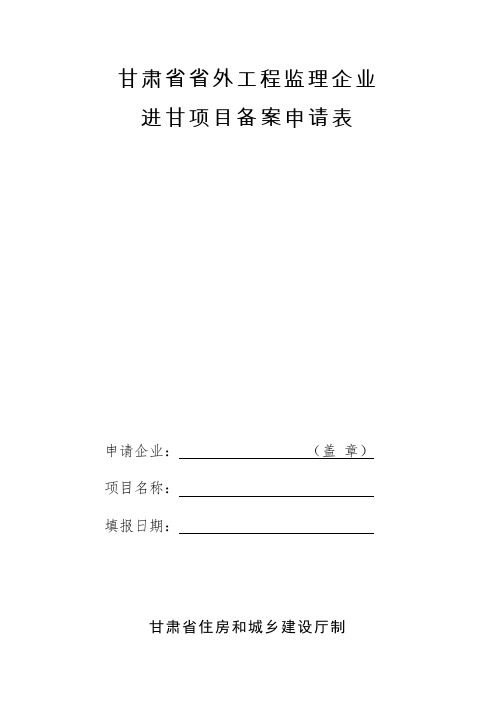 甘肃省省外工程监理企业
进甘项目备案申请表

申请企业：（盖 章）

项目名称：

填报日期：

甘肃省住房和城乡建设厅制